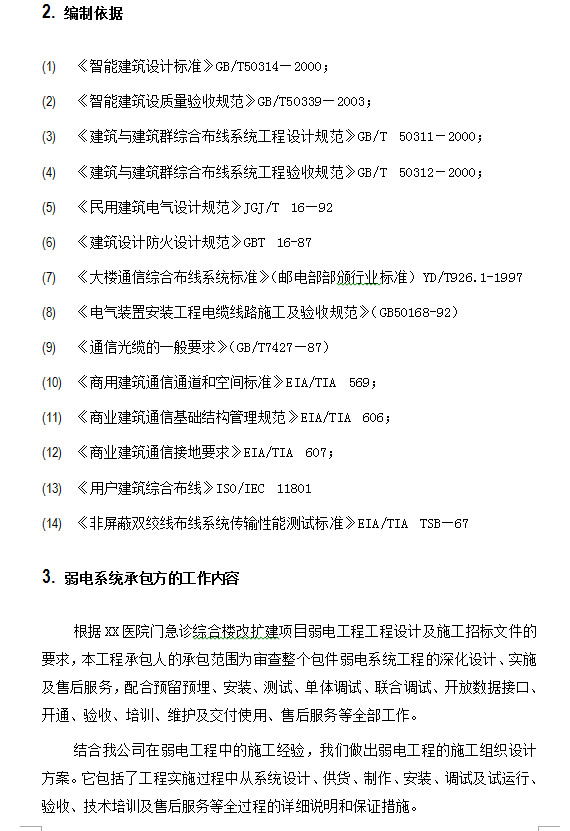 2. 编制依据

(1) 《智能建筑设计标准》GB/T50314－2000；

(2) 《智能建筑设质量验收规范》GB/T50339－2003；

(3) 《建筑与建筑群综合布线系统工程设计规范》GB/T 50311－2000；

(4) 《建筑与建筑群综合布线系统工程验收规范》GB/T 50312－2000；

(5) 《民用建筑电气设计规范》JGJ/T 16－92

(6) 《建筑设计防火设计规范》GBT 16-87

(7) 《大楼通信综合布线系统标准》(邮电部部颁行业标准) YD/T926.1-1997

(8) 《电气装置安装工程电缆线路施工及验收规范》(GB50168-92)

(9) 《通信光缆的一般要求》(GB/T7427－87)

(10) 《商用建筑通信通道和空间标准》EIA/TIA 569；

(11) 《商业建筑通信基础结构管理规范》EIA/TIA 606；

(12) 《商业建筑通信接地要求》EIA/TIA 607；

(13) 《用户建筑综合布线》ISO/IEC 11801

(14) 《非屏蔽双绞线布线系统传输性能测试标准》EIA/TIA TSB－67

3. 弱电系统承包方的工作内容

根据XX医院门急诊综合楼改扩建项目弱电工程工程设计及施工招标文件的要求，本工程承包人的承包范围为审查整个包件弱电系统工程的深化设计、实施及售后服务，配合预留预埋、安装、测试、单体调试、联合调试、开放数据接口、开通、验收、培训、维护及交付使用、售后服务等全部工作。

结合我公司在弱电工程中的施工经验，我们做出弱电工程的施工组织设计方案。它包括了工程实施过程中从系统设计、供货、制作、安装、调试及试运行、验收、技术培训及售后服务等全过程的详细说明和保证措施。